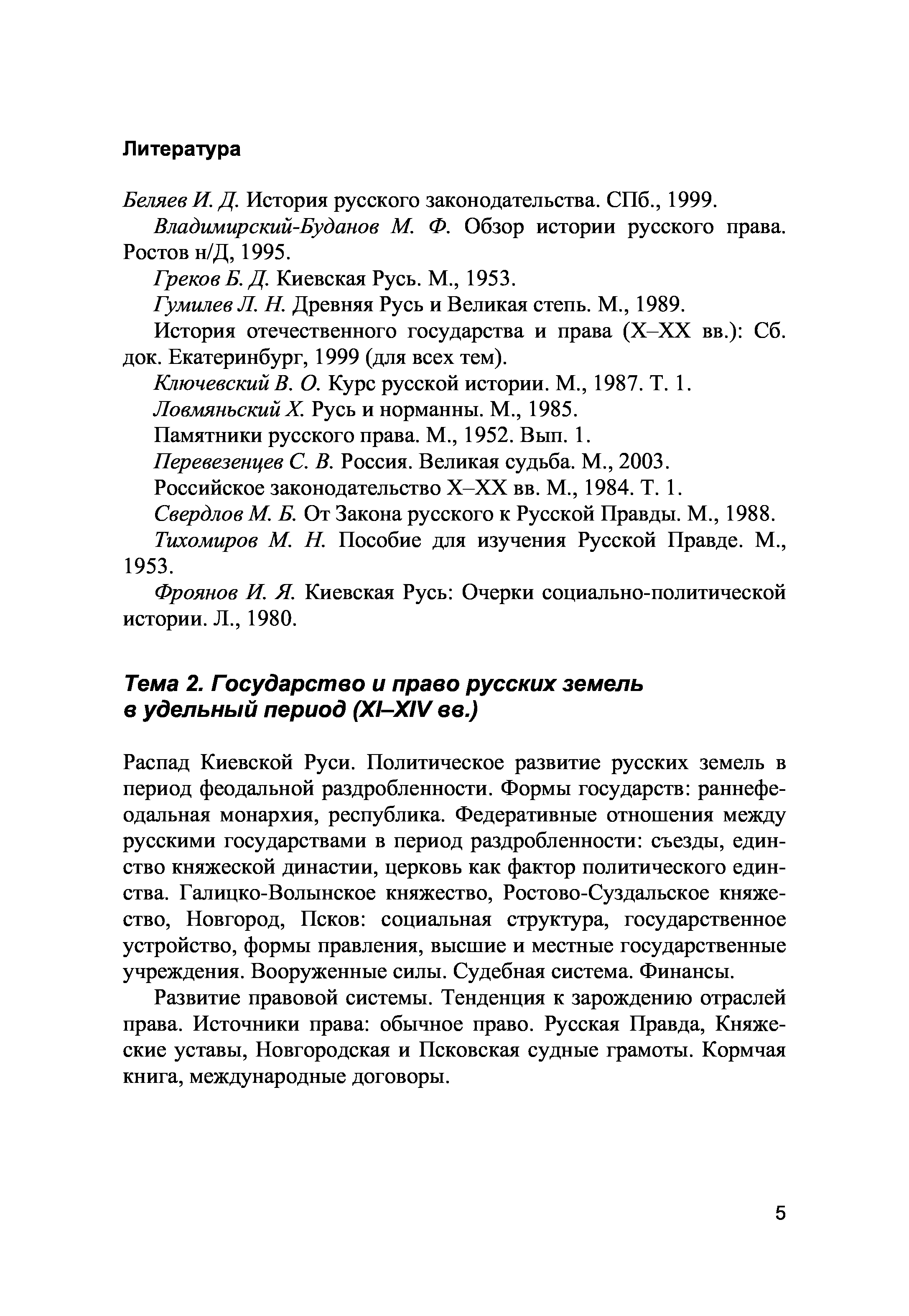 Литература

Беляев И. Д. История русского законодательства. СПб., 1999.

Владимирский-Буданов М. Ф. Обзор истории русского права. Ростов н/Д, 1995.

Греков Б. Д. Киевская Русь. М., 1953.

Гумилев Л. Н. Древняя Русь и Великая степь. М., 1989.

История отечественного государства и права (X–XX вв.): Сб. док. Екатеринбург, 1999 (для всех тем).

Ключевский В. О. Курс русской истории. М., 1987. Т. 1.

Ловмяньский Х. Русь и норманны. М., 1985.

Памятники русского права. М., 1952. Вып. 1.

Перевезенцев С. В. Россия. Великая судьба. М., 2003.

Российское законодательство X–XX вв. М., 1984. Т. 1.

Свердлов М. Б. От Закона русского к Русской Правды. М., 1988.

Тихомиров М. Н. Пособие для изучения Русской Правде. М., 1953.

Фроянов И. Я. Киевская Русь: Очерки социально-политической истории. Л., 1980.

Тема 2. Государство и право русских земель в удельный период (XI–XIV вв.)

Распад Киевской Руси. Политическое развитие русских земель в период феодальной раздробленности. Формы государств: раннефеодальная монархия, республика. Федеративные отношения между русскими государствами в период раздробленности: съезды, единство княжеской династии, церковь как фактор политического единства. Галицко-Волынское княжество, Ростово-Суздальское княжество, Новгород, Псков: социальная структура, государственное устройство, формы правления, высшие и местные государственные учреждения. Вооруженные силы. Судебная система. Финансы.

Развитие правовой системы. Тенденция к зарождению отраслей права. Источники права: обычное право. Русская Правда, Княжеские уставы, Новгородская и Псковская судные грамоты. Кормчая книга, международные договоры.

5